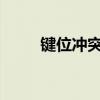 键位冲突